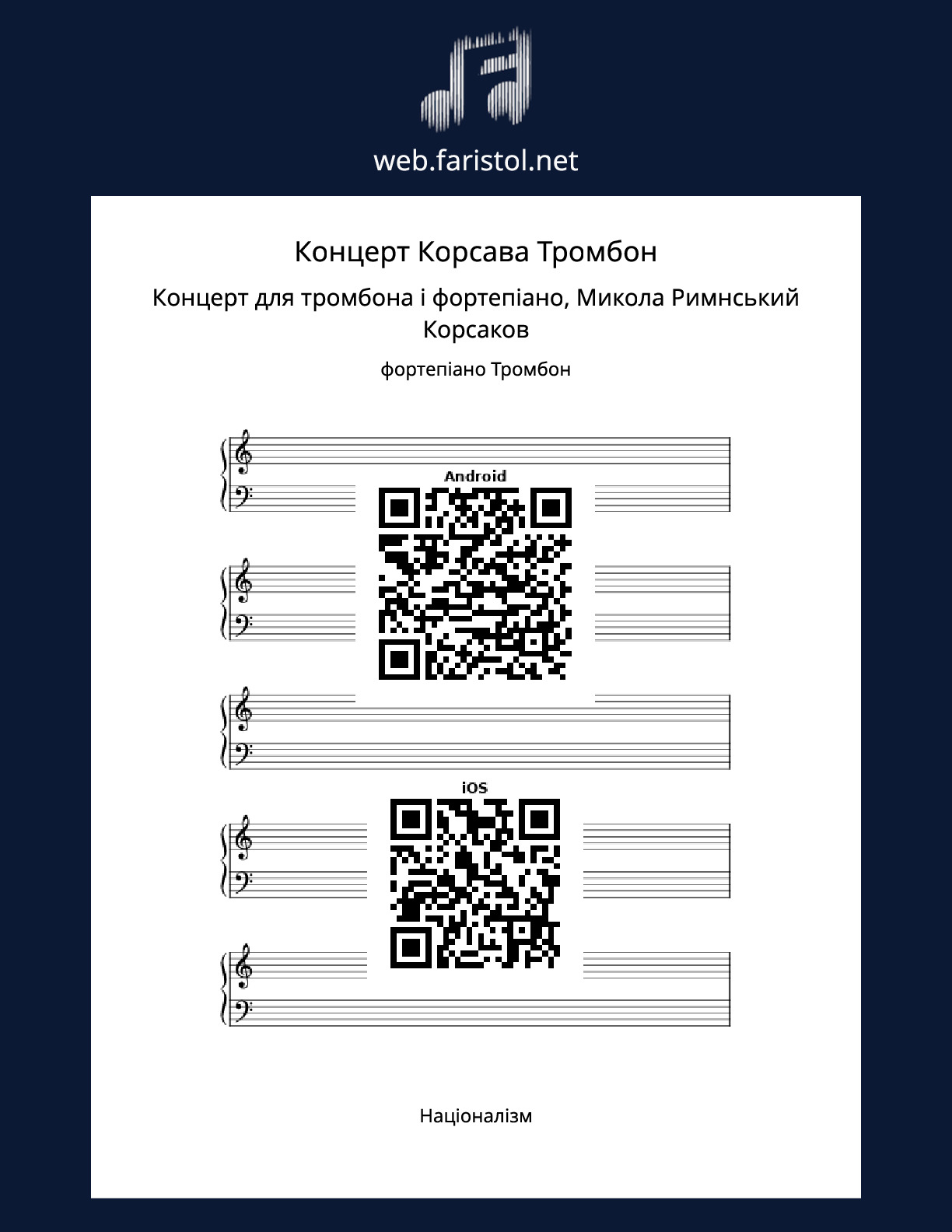 web.faristol.net

Концерт Корсава Тромбон

Концерт для тромбона і фортепіано, Микола Римнський Корсаков

фортепіано Тромбон

Android

iOS

Націоналізм